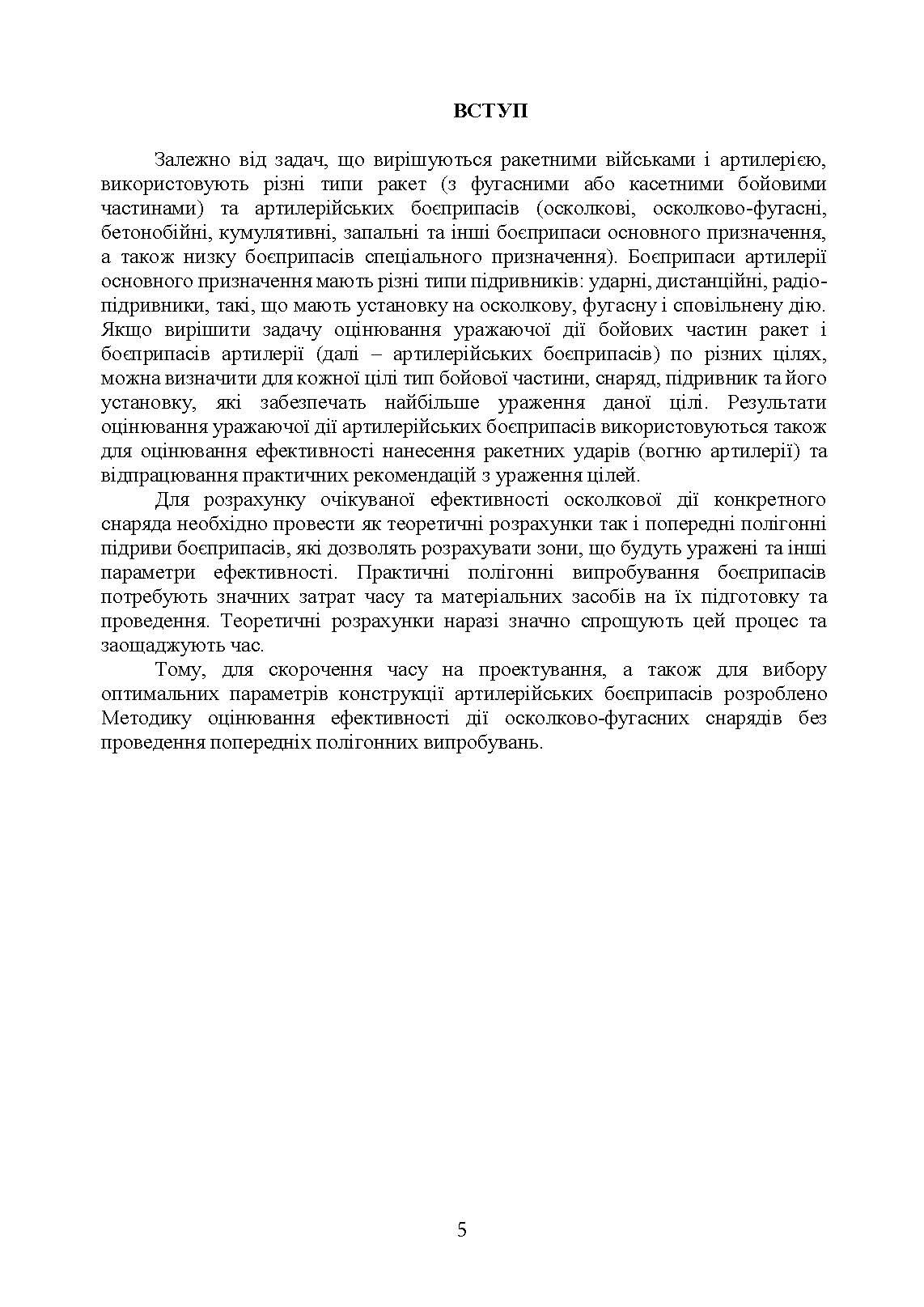 ВСТУП

Залежно від задач, що вирішуються ракетними військами і артилерією, використовують різні типи ракет (з фугасними або касетними бойовими частинами) та артилерійських боєприпасів (осколкові, осколково-фугасні, бетонобійні, кумулятивні, запальні та інші боєприпаси основного призначення, а також низку боєприпасів спеціального призначення). Боєприпаси артилерії основного призначення мають різні типи підривників: ударні, дистанційні, радіопідривники, такі, що мають установку на осколкову, фугасну і сповільнену дію. Якщо вирішити задачу оцінювання уражаючої дії бойових частин ракет і боєприпасів артилерії (далі – артилерійських боєприпасів) по різних цілях, можна визначити для кожної цілі тип бойової частини, снаряд, підривник та його установку, які забезпечать найбільше ураження даної цілі. Результати оцінювання уражаючої дії артилерійських боєприпасів використовуються також для оцінювання ефективності нанесення ракетних ударів (вогню артилерії) та відпрацювання практичних рекомендацій з ураження цілей.

Для розрахунку очікуваної ефективності осколкової дії конкретного снаряда необхідно провести як теоретичні розрахунки так і попередні полігонні підриви боєприпасів, які дозволять розрахувати зони, що будуть уражені та інші параметри ефективності. Практичні полігонні випробування боєприпасів потребують значних затрат часу та матеріальних засобів на їх підготовку та проведення. Теоретичні розрахунки наразі значно спрощують цей процес та заощаджують час.

Тому, для скорочення часу на проектування, а також для вибору оптимальних параметрів конструкції артилерійських боєприпасів розроблено Методику оцінювання ефективності дії осколково-фугасних снарядів без проведення попередніх полігонних випробувань.

5